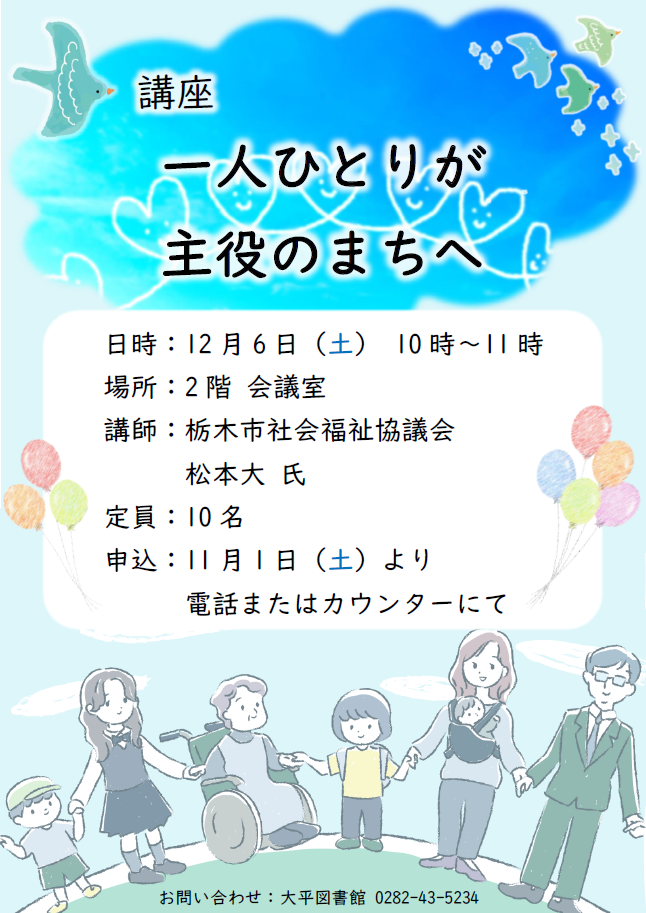 講座

一人ひとりが
主役のまちへ

日時：12月6日（土） 10時～11時
場所：2階 会議室
講師：栃木市社会福祉協議会
松本大 氏
定員：10名
申込：11月1日（土）より
電話またはカウンターにて

お問い合わせ：大平図書館 0282-43-5234